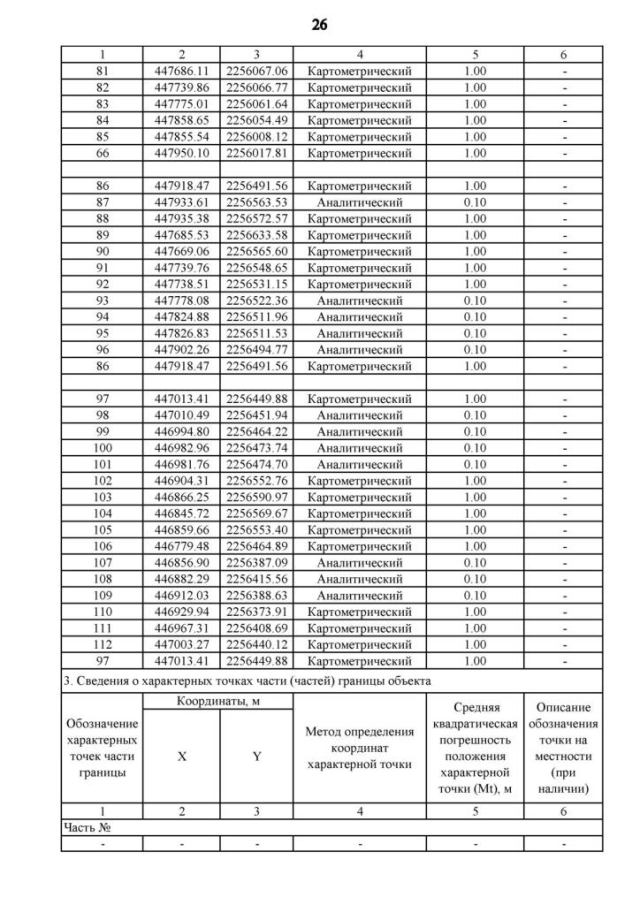 26

| 1 | 2 | 3 | 4 | 5 | 6 |
|---|---|---|---|---|---|
| 81 | 447686.11 | 2256067.06 | Картометрический | 1.00 | - |
| 82 | 447739.86 | 2256066.77 | Картометрический | 1.00 | - |
| 83 | 447775.01 | 2256061.64 | Картометрический | 1.00 | - |
| 84 | 447858.65 | 2256054.49 | Картометрический | 1.00 | - |
| 85 | 447855.54 | 2256008.12 | Картометрический | 1.00 | - |
| 66 | 447950.10 | 2256017.81 | Картометрический | 1.00 | - |
| | | | | | |
| 86 | 447918.47 | 2256491.56 | Картометрический | 1.00 | - |
| 87 | 447933.61 | 2256563.53 | Аналитический | 0.10 | - |
| 88 | 447935.38 | 2256572.57 | Картометрический | 1.00 | - |
| 89 | 447685.53 | 2256633.58 | Картометрический | 1.00 | - |
| 90 | 447669.06 | 2256565.60 | Картометрический | 1.00 | - |
| 91 | 447739.76 | 2256548.65 | Картометрический | 1.00 | - |
| 92 | 447738.51 | 2256531.15 | Картометрический | 1.00 | - |
| 93 | 447778.08 | 2256522.36 | Аналитический | 0.10 | - |
| 94 | 447824.88 | 2256511.96 | Аналитический | 0.10 | - |
| 95 | 447826.83 | 2256511.53 | Аналитический | 0.10 | - |
| 96 | 447902.26 | 2256494.77 | Аналитический | 0.10 | - |
| 86 | 447918.47 | 2256491.56 | Картометрический | 1.00 | - |
| | | | | | |
| 97 | 447013.41 | 2256449.88 | Картометрический | 1.00 | - |
| 98 | 447010.49 | 2256451.94 | Аналитический | 0.10 | - |
| 99 | 446994.80 | 2256464.22 | Аналитический | 0.10 | - |
| 100 | 446982.96 | 2256473.74 | Аналитический | 0.10 | - |
| 101 | 446981.76 | 2256474.70 | Аналитический | 0.10 | - |
| 102 | 446904.31 | 2256552.76 | Картометрический | 1.00 | - |
| 103 | 446866.25 | 2256590.97 | Картометрический | 1.00 | - |
| 104 | 446845.72 | 2256569.67 | Картометрический | 1.00 | - |
| 105 | 446859.66 | 2256553.40 | Картометрический | 1.00 | - |
| 106 | 446779.48 | 2256464.89 | Картометрический | 1.00 | - |
| 107 | 446856.90 | 2256387.09 | Аналитический | 0.10 | - |
| 108 | 446882.29 | 2256415.56 | Аналитический | 0.10 | - |
| 109 | 446912.03 | 2256388.63 | Аналитический | 0.10 | - |
| 110 | 446929.94 | 2256373.91 | Картометрический | 1.00 | - |
| 111 | 446967.31 | 2256408.69 | Картометрический | 1.00 | - |
| 112 | 447003.27 | 2256440.12 | Картометрический | 1.00 | - |
| 97 | 447013.41 | 2256449.88 | Картометрический | 1.00 | - |

3. Сведения о характерных точках части (частей) границы объекта

| Обозначение характерных точек части границы | Координаты, м X | Координаты, м Y | Метод определения координат характерной точки | Средняя квадратическая погрешность положения характерной точки (Mt), м | Описание обозначения точки на местности (при наличии) |
|---|---|---|---|---|---|
| 1 | 2 | 3 | 4 | 5 | 6 |
| Часть № | | | | | |
| - | - | - | - | - | - |